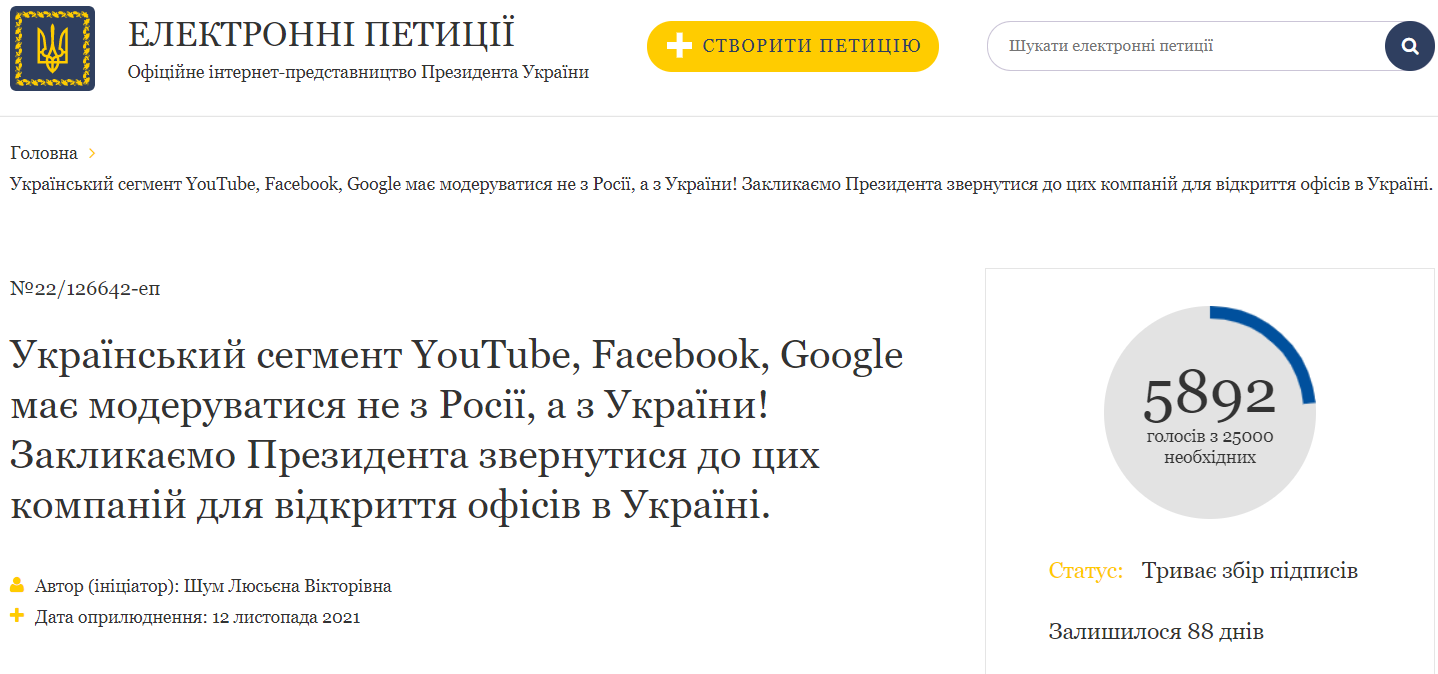 ЕЛЕКТРОННІ ПЕТИЦІЇ
Офіційне інтернет-представництво Президента України

СТВОРИТИ ПЕТИЦІЮ

Шукати електронні петиції

Головна
Український сегмент YouTube, Facebook, Google має модеруватися не з Росії, а з України! Закликаємо Президента звернутися до цих компаній для відкриття офісів в Україні.

№22/126642-еп

Український сегмент YouTube, Facebook, Google має модеруватися не з Росії, а з України! Закликаємо Президента звернутися до цих компаній для відкриття офісів в Україні.

Автор (ініціатор): Шум Люсьєна Вікторівна
Дата оприлюднення: 12 листопада 2021

5892
голосів з 25000 необхідних

Статус: Триває збір підписів

Залишилося 88 днів